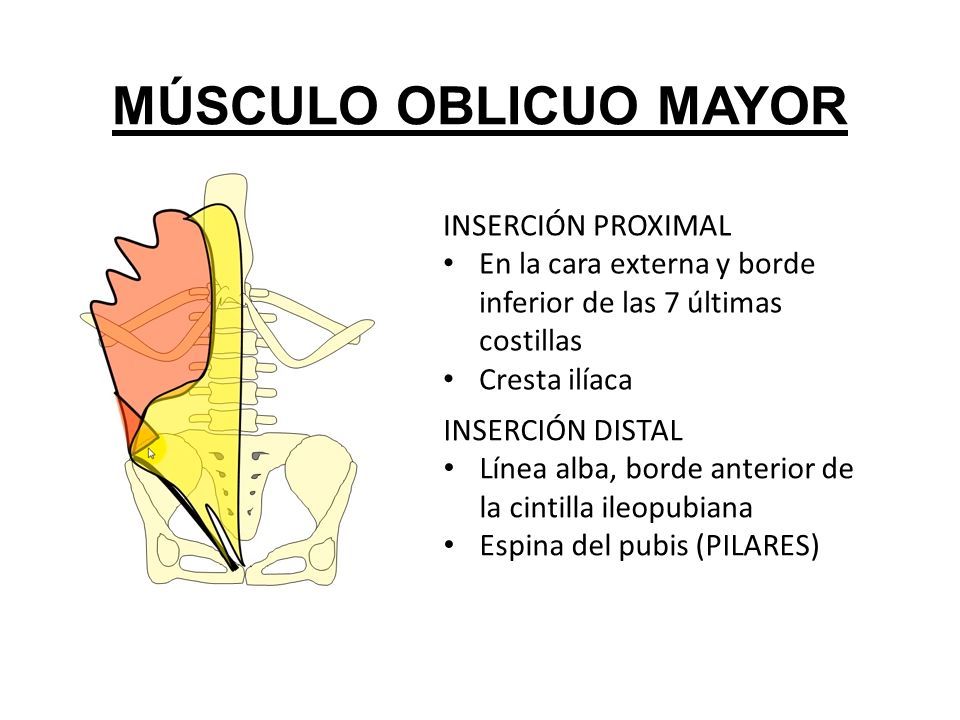 MÚSCULO OBLICUO MAYOR

INSERCIÓN PROXIMAL
• En la cara externa y borde inferior de las 7 últimas costillas
• Cresta ilíaca

INSERCIÓN DISTAL
• Línea alba, borde anterior de la cintilla ileopubiana
• Espina del pubis (PILARES)